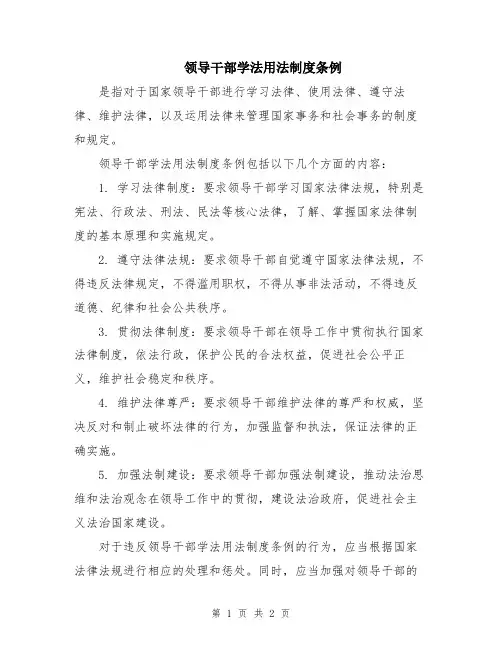 领导干部学法用法制度条例

是指对于国家领导干部进行学习法律、使用法律、遵守法律、维护法律，以及运用法律来管理国家事务和社会事务的制度和规定。

领导干部学法用法制度条例包括以下几个方面的内容：

1. 学习法律制度：要求领导干部学习国家法律法规，特别是宪法、行政法、刑法、民法等核心法律，了解、掌握国家法律制度的基本原理和实施规定。

2. 遵守法律法规：要求领导干部自觉遵守国家法律法规，不得违反法律规定，不得滥用职权，不得从事非法活动，不得违反道德、纪律和社会公共秩序。

3. 贯彻法律制度：要求领导干部在领导工作中贯彻执行国家法律制度，依法行政，保护公民的合法权益，促进社会公平正义，维护社会稳定和秩序。

4. 维护法律尊严：要求领导干部维护法律的尊严和权威，坚决反对和制止破坏法律的行为，加强监督和执法，保证法律的正确实施。

5. 加强法制建设：要求领导干部加强法制建设，推动法治思维和法治观念在领导工作中的贯彻，建设法治政府，促进社会主义法治国家建设。

对于违反领导干部学法用法制度条例的行为，应当根据国家法律法规进行相应的处理和惩处。同时，应当加强对领导干部的

第 1 页 共 2 页